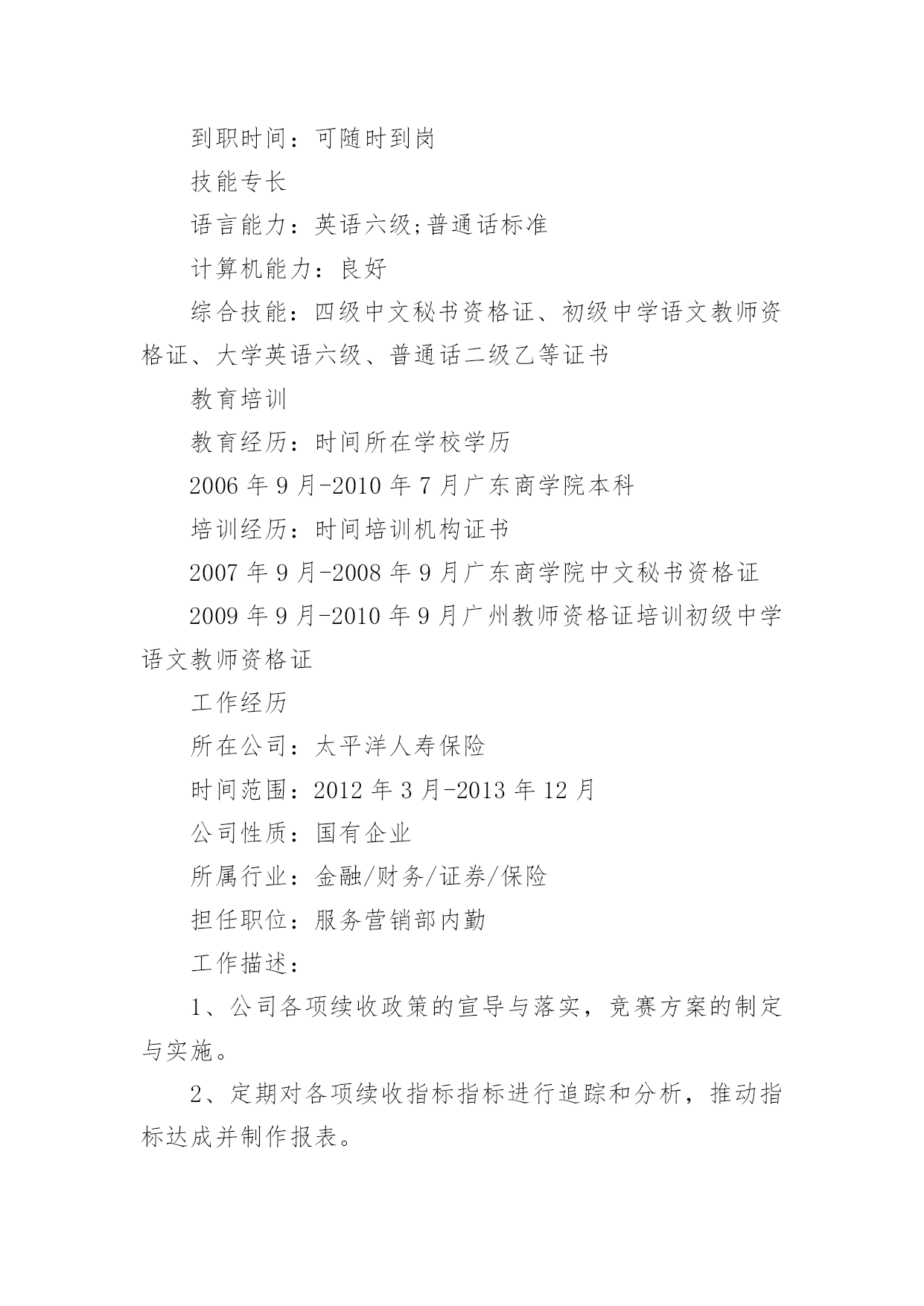 到职时间：可随时到岗

技能专长

语言能力：英语六级;普通话标准

计算机能力：良好

综合技能：四级中文秘书资格证、初级中学语文教师资格证、大学英语六级、普通话二级乙等证书

教育培训

教育经历：时间所在学校学历

2006 年 9 月-2010 年 7 月广东商学院本科

培训经历：时间培训机构证书

2007 年 9 月-2008 年 9 月广东商学院中文秘书资格证

2009 年 9 月-2010 年 9 月广州教师资格证培训初级中学语文教师资格证

工作经历

所在公司：太平洋人寿保险

时间范围：2012 年 3 月-2013 年 12 月

公司性质：国有企业

所属行业：金融/财务/证券/保险

担任职位：服务营销部内勤

工作描述：

1、公司各项续收政策的宣导与落实，竞赛方案的制定与实施。

2、定期对各项续收指标指标进行追踪和分析，推动指标达成并制作报表。